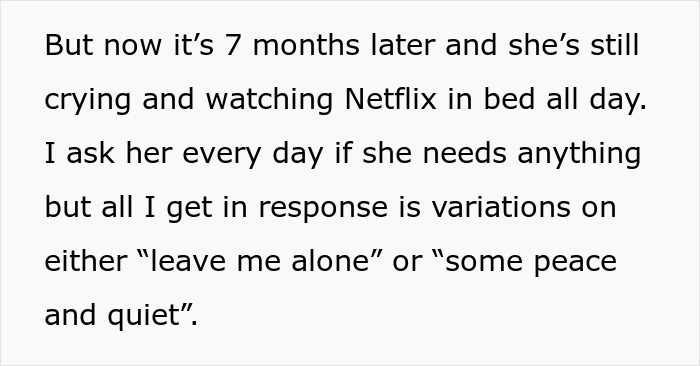 But now it’s 7 months later and she’s still crying and watching Netflix in bed all day. I ask her every day if she needs anything but all I get in response is variations on either “leave me alone” or “some peace and quiet”.